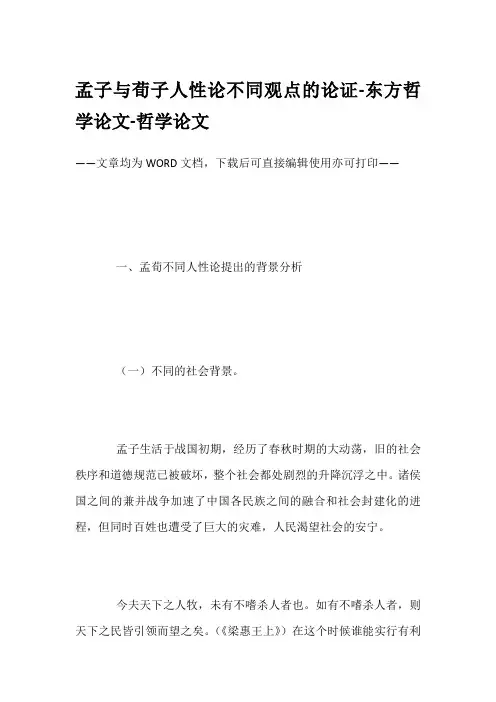 孟子与荀子人性论不同观点的论证-东方哲学论文-哲学论文

——文章均为WORD文档，下载后可直接编辑使用亦可打印——

一、孟荀不同人性论提出的背景分析

（一）不同的社会背景。

孟子生活于战国初期，经历了春秋时期的大动荡，旧的社会秩序和道德规范已被破坏，整个社会都处剧烈的升降沉浮之中。诸侯国之间的兼并战争加速了中国各民族之间的融合和社会封建化的进程，但同时百姓也遭受了巨大的灾难，人民渴望社会的安宁。

今夫天下之人牧，未有不嗜杀人者也。如有不嗜杀人者，则天下之民皆引领而望之矣。（《梁惠王上》）在这个时候谁能实行有利